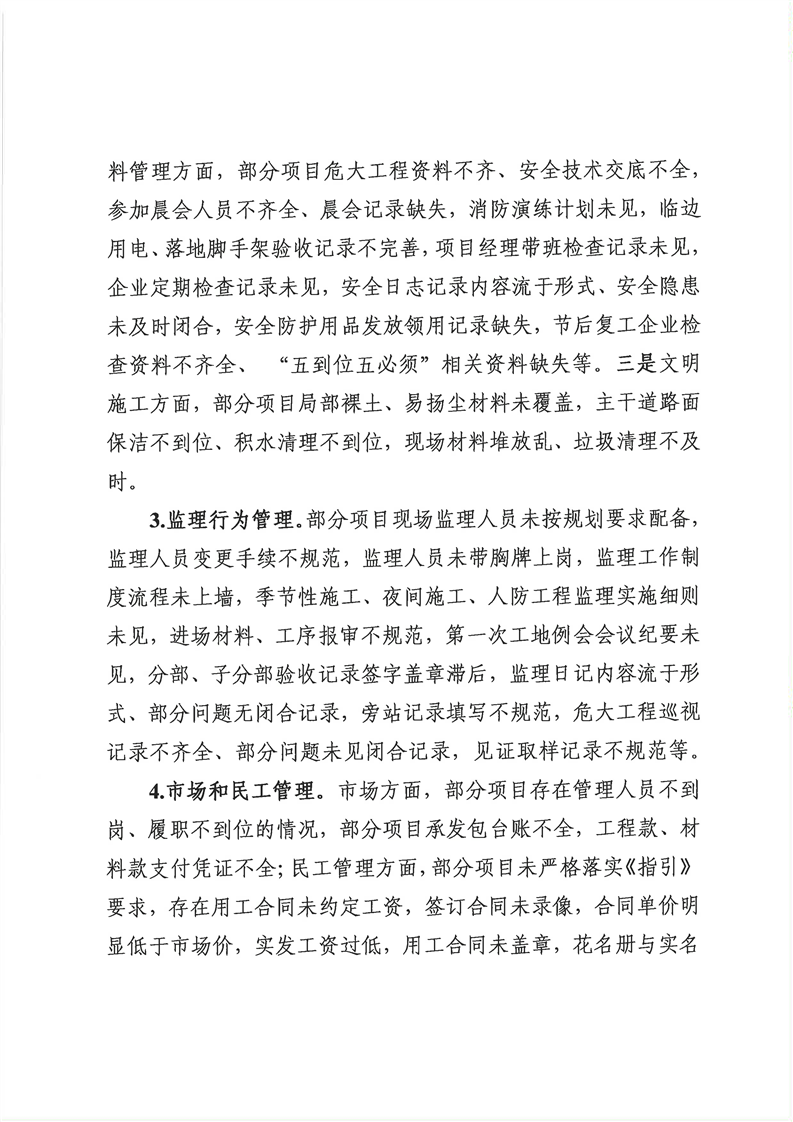 料管理方面，部分项目危大工程资料不齐、安全技术交底不全，参加晨会人员不齐全、晨会记录缺失，消防演练计划未见，临边用电、落地脚手架验收记录不完善，项目经理带班检查记录未见，企业定期检查记录未见，安全日志记录内容流于形式、安全隐患未及时闭合，安全防护用品发放领用记录缺失，节后复工企业检查资料不齐全、“五到位五必须”相关资料缺失等。三是文明施工方面，部分项目局部裸土、易扬尘材料未覆盖，主干道路面保洁不到位、积水清理不到位，现场材料堆放乱、垃圾清理不及时。

3.监理行为管理。部分项目现场监理人员未按规划要求配备，监理人员变更手续不规范，监理人员未带胸牌上岗，监理工作制度流程未上墙，季节性施工、夜间施工、人防工程监理实施细则未见，进场材料、工序报审不规范，第一次工地例会会议纪要未见，分部、子分部验收记录签字盖章滞后，监理日记内容流于形式、部分问题无闭合记录，旁站记录填写不规范，危大工程巡视记录不齐全、部分问题未见闭合记录，见证取样记录不规范等。

4.市场和民工管理。市场方面，部分项目存在管理人员不到岗、履职不到位的情况，部分项目承发包台账不全，工程款、材料款支付凭证不全；民工管理方面，部分项目未严格落实《指引》要求，存在用工合同未约定工资，签订合同未录像，合同单价明显低于市场价，实发工资过低，用工合同未盖章，花名册与实名